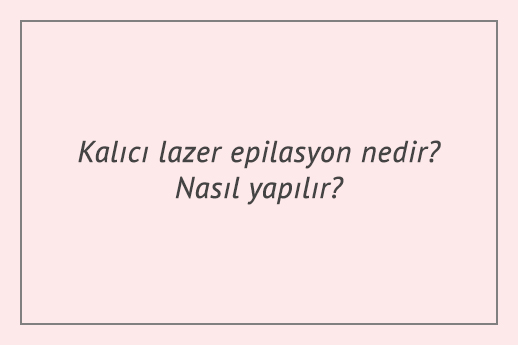 Kalıcı lazer epilasyon nedir?
Nasıl yapılır?